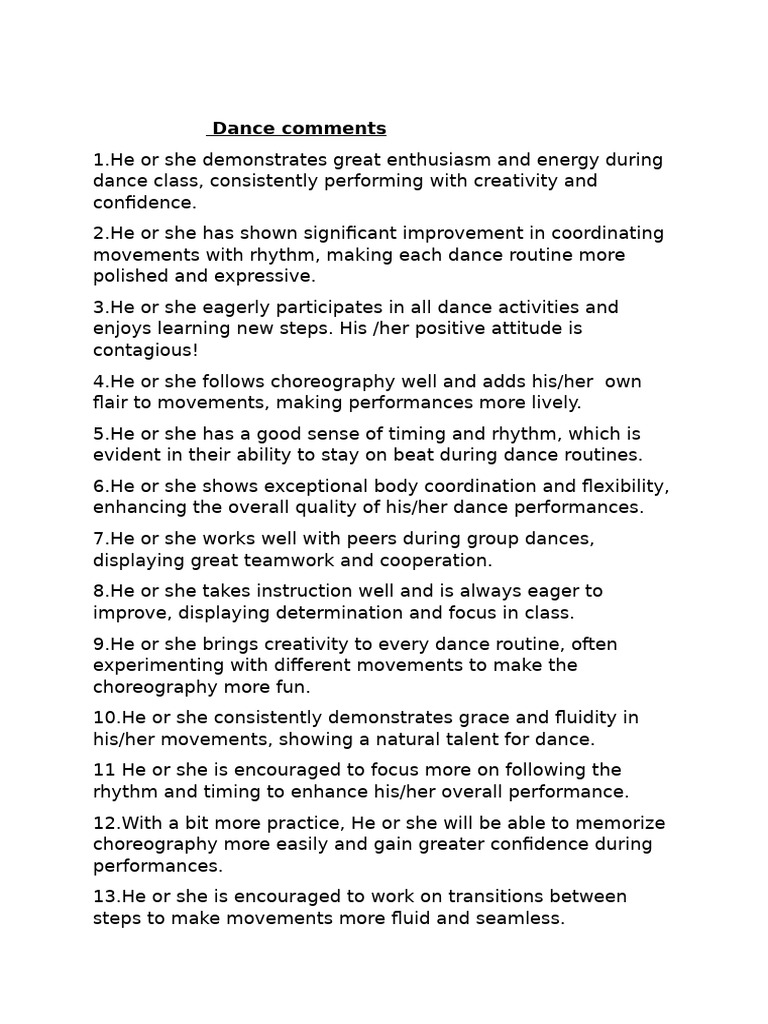 Dance comments

1.He or she demonstrates great enthusiasm and energy during dance class, consistently performing with creativity and confidence.

2.He or she has shown significant improvement in coordinating movements with rhythm, making each dance routine more polished and expressive.

3.He or she eagerly participates in all dance activities and enjoys learning new steps. His /her positive attitude is contagious!

4.He or she follows choreography well and adds his/her own flair to movements, making performances more lively.

5.He or she has a good sense of timing and rhythm, which is evident in their ability to stay on beat during dance routines.

6.He or she shows exceptional body coordination and flexibility, enhancing the overall quality of his/her dance performances.

7.He or she works well with peers during group dances, displaying great teamwork and cooperation.

8.He or she takes instruction well and is always eager to improve, displaying determination and focus in class.

9.He or she brings creativity to every dance routine, often experimenting with different movements to make the choreography more fun.

10.He or she consistently demonstrates grace and fluidity in his/her movements, showing a natural talent for dance.

11 He or she is encouraged to focus more on following the rhythm and timing to enhance his/her overall performance.

12.With a bit more practice, He or she will be able to memorize choreography more easily and gain greater confidence during performances.

13.He or she is encouraged to work on transitions between steps to make movements more fluid and seamless.